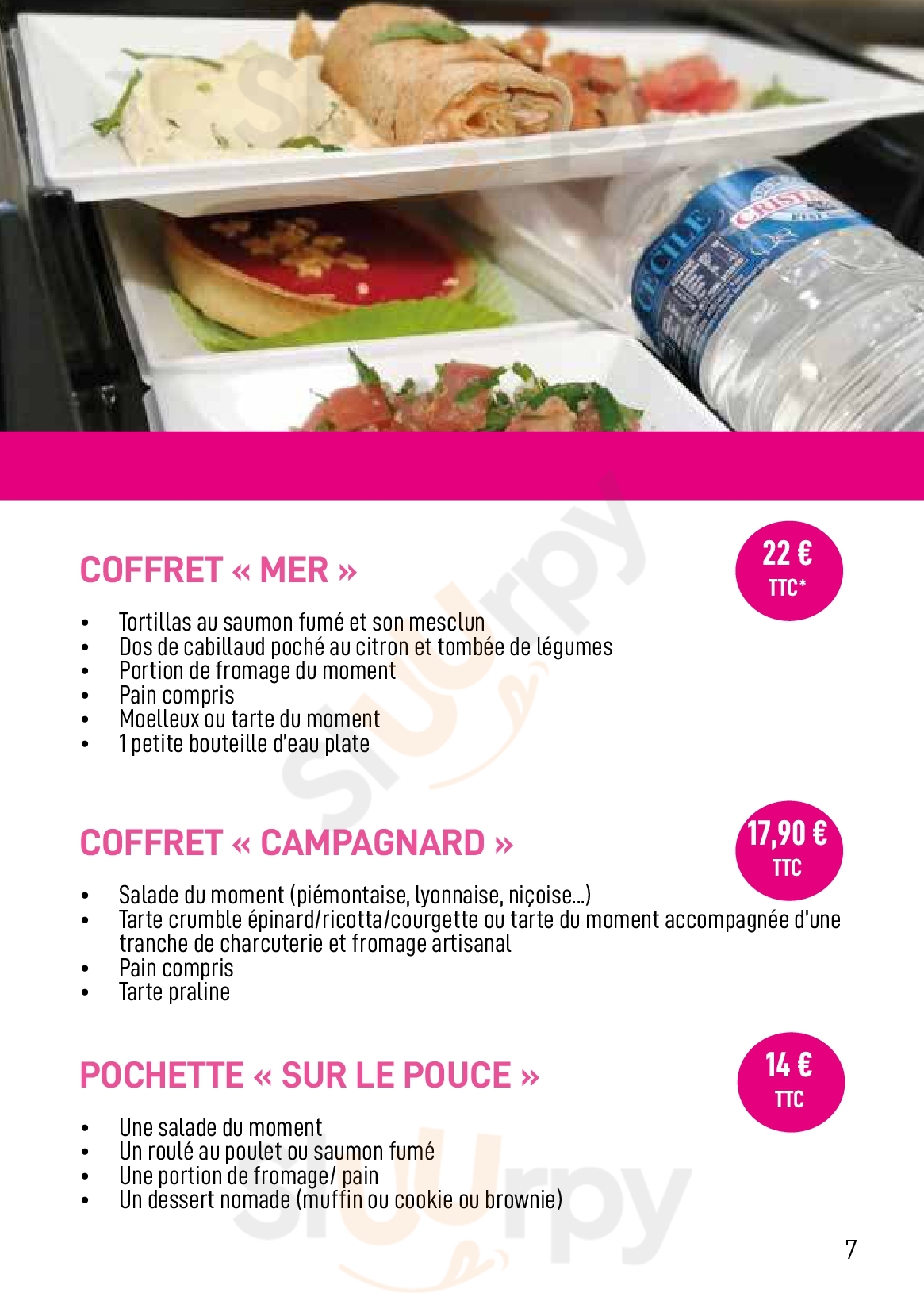 COFFRET « MER »

22 €
TTC*

• Tortillas au saumon fumé et son mesclun
• Dos de cabillaud poché au citron et tombée de légumes
• Portion de fromage du moment
• Pain compris
• Moelleux ou tarte du moment
• 1 petite bouteille d'eau plate

COFFRET « CAMPAGNARD »

17,90 €
TTC

• Salade du moment (piémontaise, lyonnaise, niçoise...)
• Tarte crumble épinard/ricotta/courgette ou tarte du moment accompagnée d'une tranche de charcuterie et fromage artisanal
• Pain compris
• Tarte praline

POCHETTE « SUR LE POUCE »

14 €
TTC

• Une salade du moment
• Un roulé au poulet ou saumon fumé
• Une portion de fromage/ pain
• Un dessert nomade (muffin ou cookie ou brownie)

7

Sluurpy